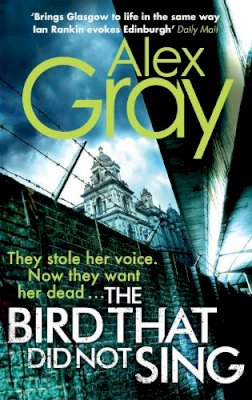 'Brings Glasgow to life in the same way Ian Rankin evokes Edinburgh' Daily Mail

Alex Gray

They stole her voice. Now they want her dead . . .

THE BIRD THAT DID NOT SING